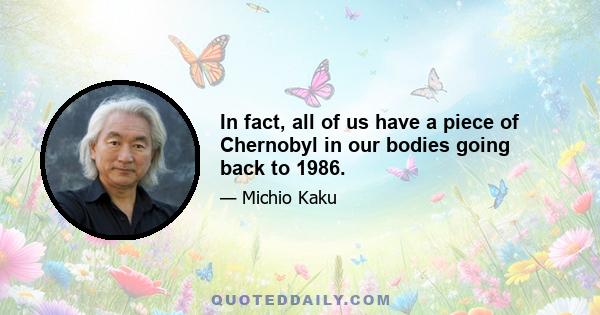 In fact, all of us have a piece of Chernobyl in our bodies going back to 1986.

— Michio Kaku

QUOTEDDAILY.COM